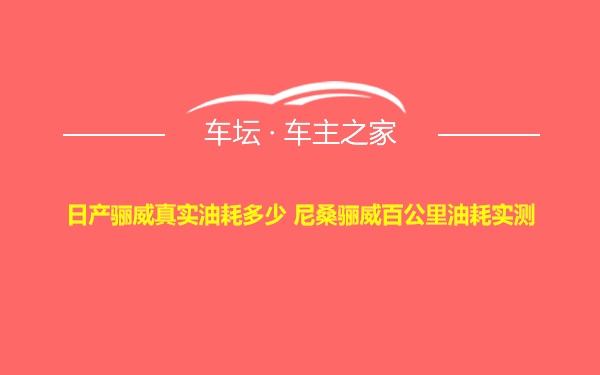 车坛 · 车主之家

日产骊威真实油耗多少 尼桑骊威百公里油耗实测